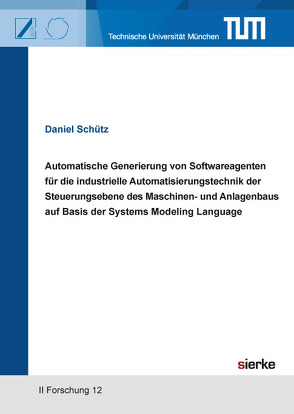 Technische Universität München

TUM

Daniel Schütz

Automatische Generierung von Softwareagenten für die industrielle Automatisierungstechnik der Steuerungsebene des Maschinen- und Anlagenbaus auf Basis der Systems Modeling Language

sierke

II Forschung 12